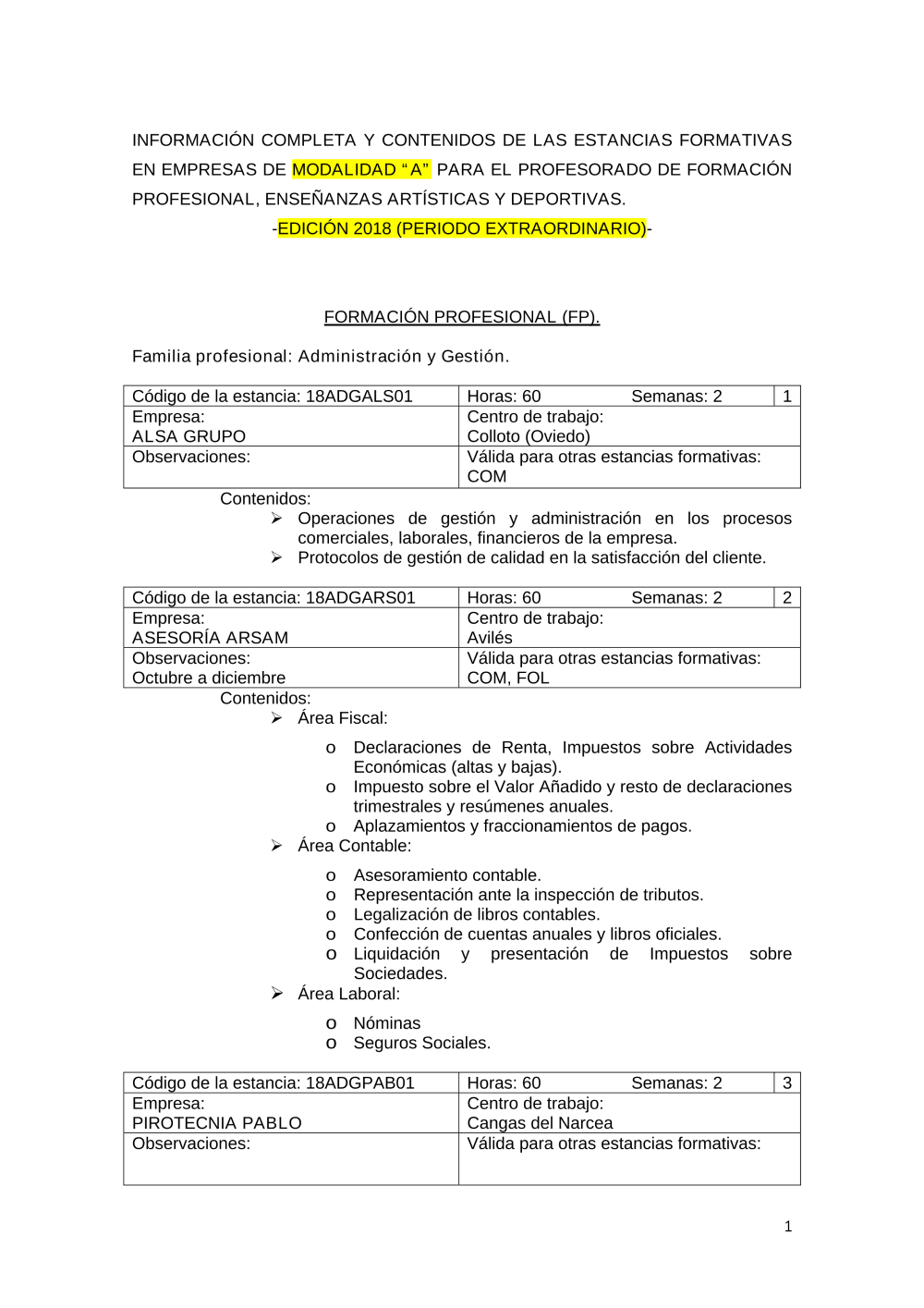 INFORMACIÓN COMPLETA Y CONTENIDOS DE LAS ESTANCIAS FORMATIVAS EN EMPRESAS DE MODALIDAD “A” PARA EL PROFESORADO DE FORMACIÓN PROFESIONAL, ENSEÑANZAS ARTÍSTICAS Y DEPORTIVAS.
-EDICIÓN 2018 (PERIODO EXTRAORDINARIO)-

FORMACIÓN PROFESIONAL (FP).

Familia profesional: Administración y Gestión.

| Código de la estancia: 18ADGALS01 | Horas: 60 Semanas: 2 | 1 |
|---|---|---|
| Empresa: ALSA GRUPO | Centro de trabajo: Colloto (Oviedo) | |
| Observaciones: | Válida para otras estancias formativas: COM | |

Contenidos:
➢ Operaciones de gestión y administración en los procesos comerciales, laborales, financieros de la empresa.
➢ Protocolos de gestión de calidad en la satisfacción del cliente.

| Código de la estancia: 18ADGARS01 | Horas: 60 Semanas: 2 | 2 |
|---|---|---|
| Empresa: ASESORÍA ARSAM | Centro de trabajo: Avilés | |
| Observaciones: Octubre a diciembre | Válida para otras estancias formativas: COM, FOL | |

Contenidos:
➢ Área Fiscal:
o Declaraciones de Renta, Impuestos sobre Actividades Económicas (altas y bajas).
o Impuesto sobre el Valor Añadido y resto de declaraciones trimestrales y resúmenes anuales.
o Aplazamientos y fraccionamientos de pagos.
➢ Área Contable:
o Asesoramiento contable.
o Representación ante la inspección de tributos.
o Legalización de libros contables.
o Confección de cuentas anuales y libros oficiales.
o Liquidación y presentación de Impuestos sobre Sociedades.
➢ Área Laboral:
o Nóminas
o Seguros Sociales.

| Código de la estancia: 18ADGPAB01 | Horas: 60 Semanas: 2 | 3 |
|---|---|---|
| Empresa: PIROTECNIA PABLO | Centro de trabajo: Cangas del Narcea | |
| Observaciones: | Válida para otras estancias formativas: | |

1